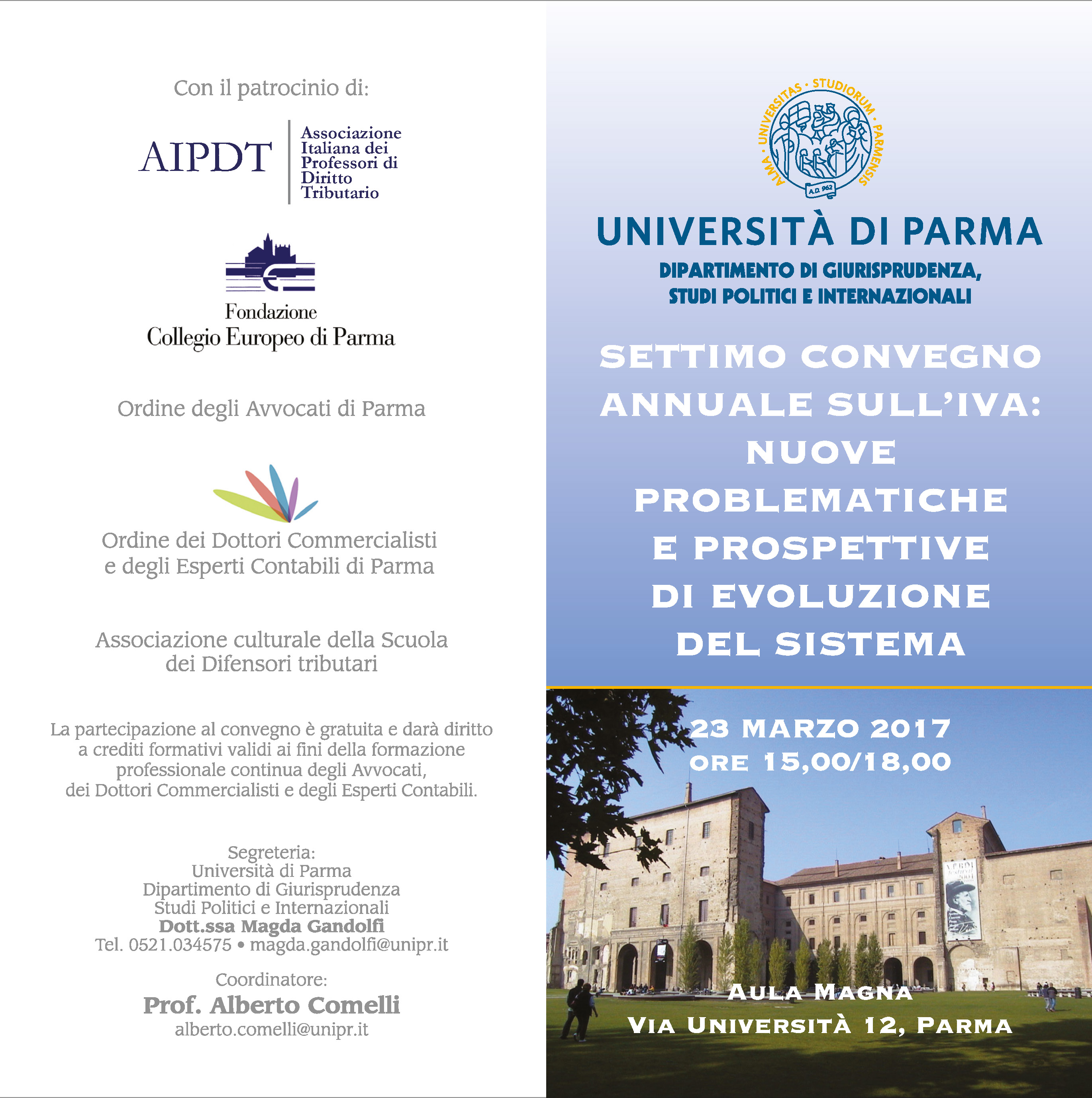 Con il patrocinio di:

AIPDT
Associazione
Italiana dei
Professori di
Diritto
Tributario

Fondazione
Collegio Europeo di Parma

Ordine degli Avvocati di Parma

Ordine dei Dottori Commercialisti
e degli Esperti Contabili di Parma

Associazione culturale della Scuola
dei Difensori tributari

La partecipazione al convegno è gratuita e darà diritto a crediti formativi validi ai fini della formazione professionale continua degli Avvocati, dei Dottori Commercialisti e degli Esperti Contabili.

Segreteria:
Università di Parma
Dipartimento di Giurisprudenza
Studi Politici e Internazionali
Dott.ssa Magda Gandolfi
Tel. 0521.034575 • magda.gandolfi@unipr.it

Coordinatore:
Prof. Alberto Comelli
alberto.comelli@unipr.it

ALMA · UNIVERSITAS · STUDIORUM · PARMENSIS
A.D. 962

UNIVERSITÀ DI PARMA
DIPARTIMENTO DI GIURISPRUDENZA,
STUDI POLITICI E INTERNAZIONALI

SETTIMO CONVEGNO
ANNUALE SULL'IVA:
NUOVE
PROBLEMATICHE
E PROSPETTIVE
DI EVOLUZIONE
DEL SISTEMA

23 MARZO 2017
ORE 15,00/18,00

AULA MAGNA
VIA UNIVERSITÀ 12, PARMA